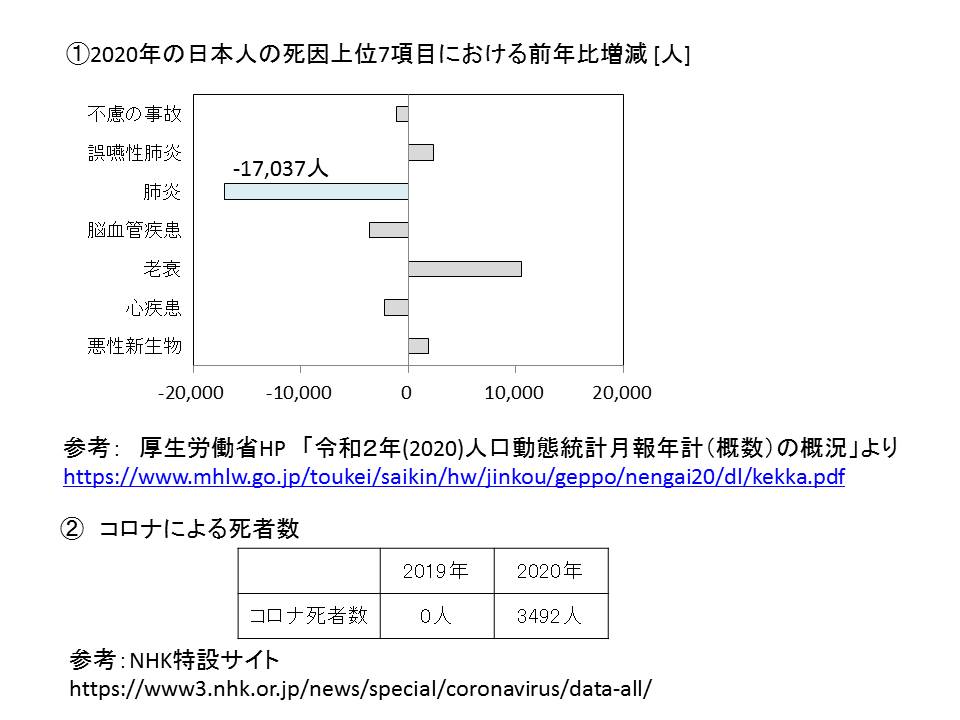 ①2020年の日本人の死因上位7項目における前年比増減 [人]

不慮の事故
誤嚥性肺炎
肺炎
脳血管疾患
老衰
心疾患
悪性新生物

-17,037人

-20,000 -10,000 0 10,000 20,000

参考： 厚生労働省HP 「令和2年(2020)人口動態統計月報年計（概数）の概況」より
https://www.mhlw.go.jp/toukei/saikin/hw/jinkou/geppo/nengai20/dl/kekka.pdf

② コロナによる死者数

| | 2019年 | 2020年 |
|---|---|---|
| コロナ死者数 | 0人 | 3492人 |

参考：NHK特設サイト
https://www3.nhk.or.jp/news/special/coronavirus/data-all/